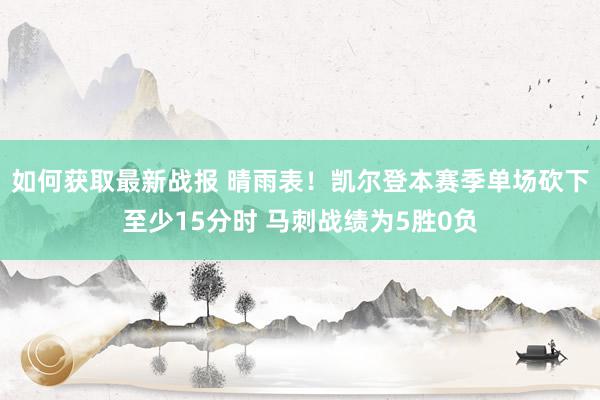 如何获取最新战报 晴雨表！凯尔登本赛季单场砍下至少15分时 马刺战绩为5胜0负